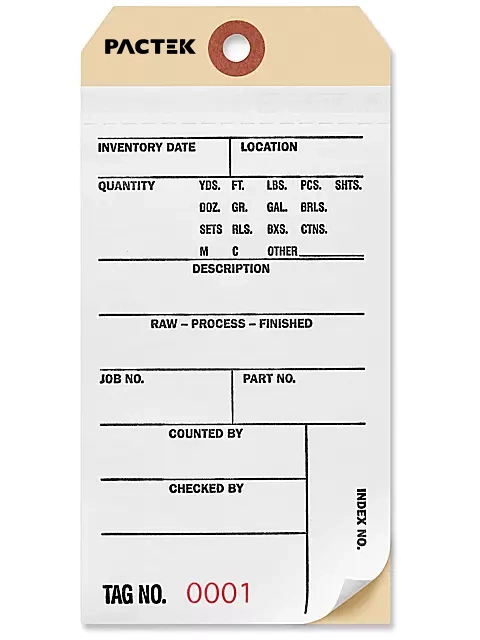 PACTEK

INVENTORY DATE

LOCATION

QUANTITY

YDS. FT. LBS. PCS. SHTS.
DOZ. GR. GAL. BRLS.
SETS RLS. BXS. CTNS.
M C OTHER

DESCRIPTION

RAW – PROCESS – FINISHED

JOB NO.

PART NO.

COUNTED BY

CHECKED BY

INDEX NO.

TAG NO. 0001